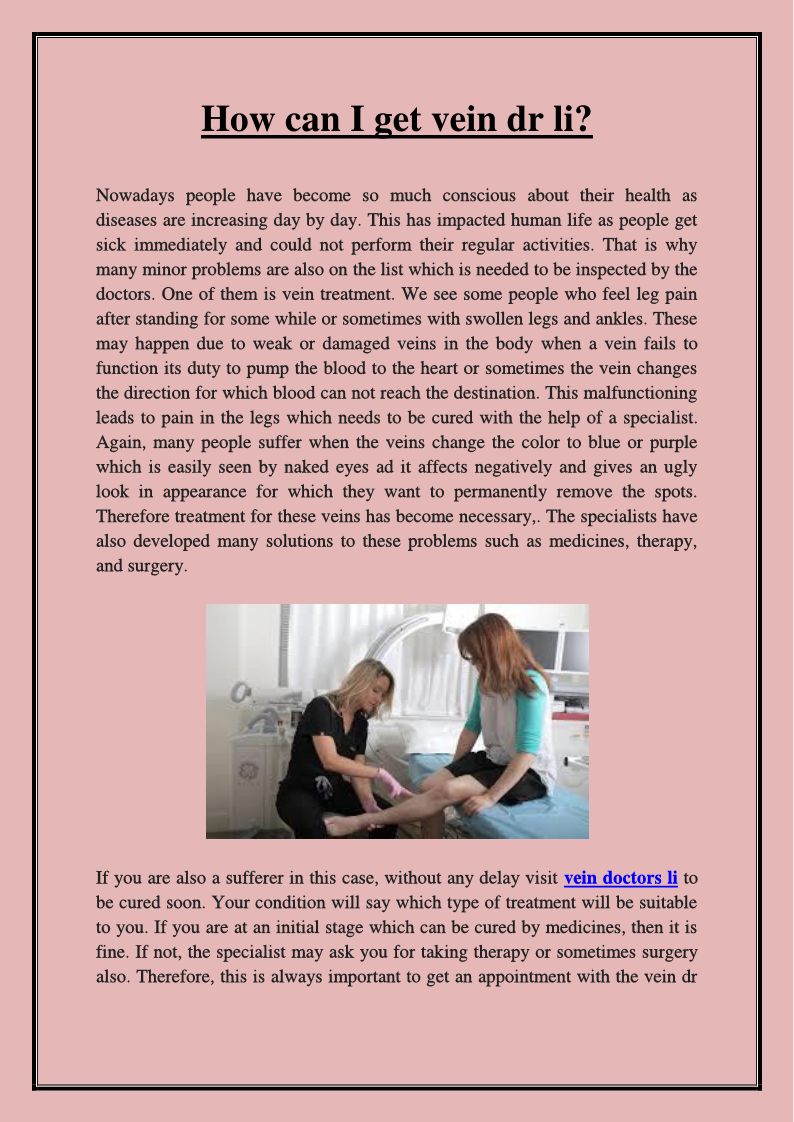 How can I get vein dr li?

Nowadays people have become so much conscious about their health as diseases are increasing day by day. This has impacted human life as people get sick immediately and could not perform their regular activities. That is why many minor problems are also on the list which is needed to be inspected by the doctors. One of them is vein treatment. We see some people who feel leg pain after standing for some while or sometimes with swollen legs and ankles. These may happen due to weak or damaged veins in the body when a vein fails to function its duty to pump the blood to the heart or sometimes the vein changes the direction for which blood can not reach the destination. This malfunctioning leads to pain in the legs which needs to be cured with the help of a specialist. Again, many people suffer when the veins change the color to blue or purple which is easily seen by naked eyes ad it affects negatively and gives an ugly look in appearance for which they want to permanently remove the spots. Therefore treatment for these veins has become necessary,. The specialists have also developed many solutions to these problems such as medicines, therapy, and surgery.

If you are also a sufferer in this case, without any delay visit vein doctors li to be cured soon. Your condition will say which type of treatment will be suitable to you. If you are at an initial stage which can be cured by medicines, then it is fine. If not, the specialist may ask you for taking therapy or sometimes surgery also. Therefore, this is always important to get an appointment with the vein dr